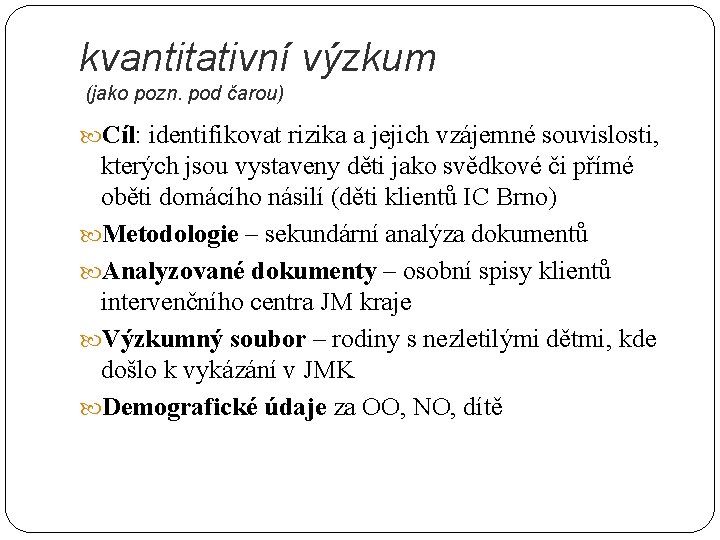 kvantitativní výzkum
(jako pozn. pod čarou)

Cíl: identifikovat rizika a jejich vzájemné souvislosti, kterých jsou vystaveny děti jako svědkové či přímé oběti domácího násilí (děti klientů IC Brno)

Metodologie – sekundární analýza dokumentů

Analyzované dokumenty – osobní spisy klientů intervenčního centra JM kraje

Výzkumný soubor – rodiny s nezletilými dětmi, kde došlo k vykázání v JMK

Demografické údaje za OO, NO, dítě